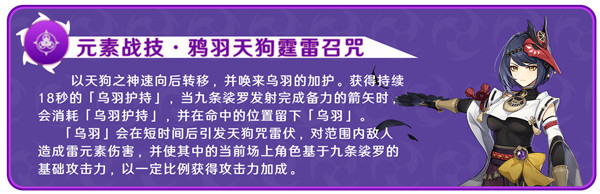 元素战技·鸦羽天狗霆雷召咒

以天狗之神速向后转移，并唤来乌羽的加护。获得持续18秒的「乌羽护持」，当九条裟罗发射完成备力的箭矢时，会消耗「乌羽护持」，并在命中的位置留下「乌羽」。

「乌羽」会在短时间后引发天狗咒雷伏，对范围内敌人造成雷元素伤害，并使其中的当前场上角色基于九条裟罗的基础攻击力，以一定比例获得攻击力加成。